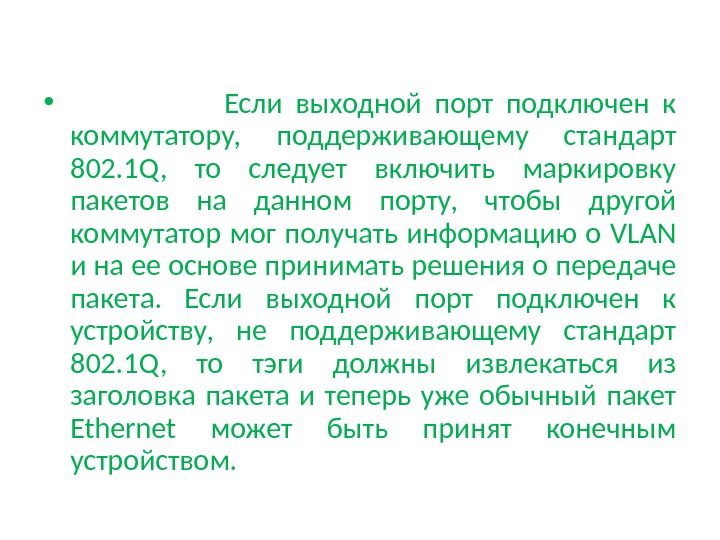 • Если выходной порт подключен к коммутатору, поддерживающему стандарт 802.1Q, то следует включить маркировку пакетов на данном порту, чтобы другой коммутатор мог получать информацию о VLAN и на ее основе принимать решения о передаче пакета. Если выходной порт подключен к устройству, не поддерживающему стандарт 802.1Q, то тэги должны извлекаться из заголовка пакета и теперь уже обычный пакет Ethernet может быть принят конечным устройством.